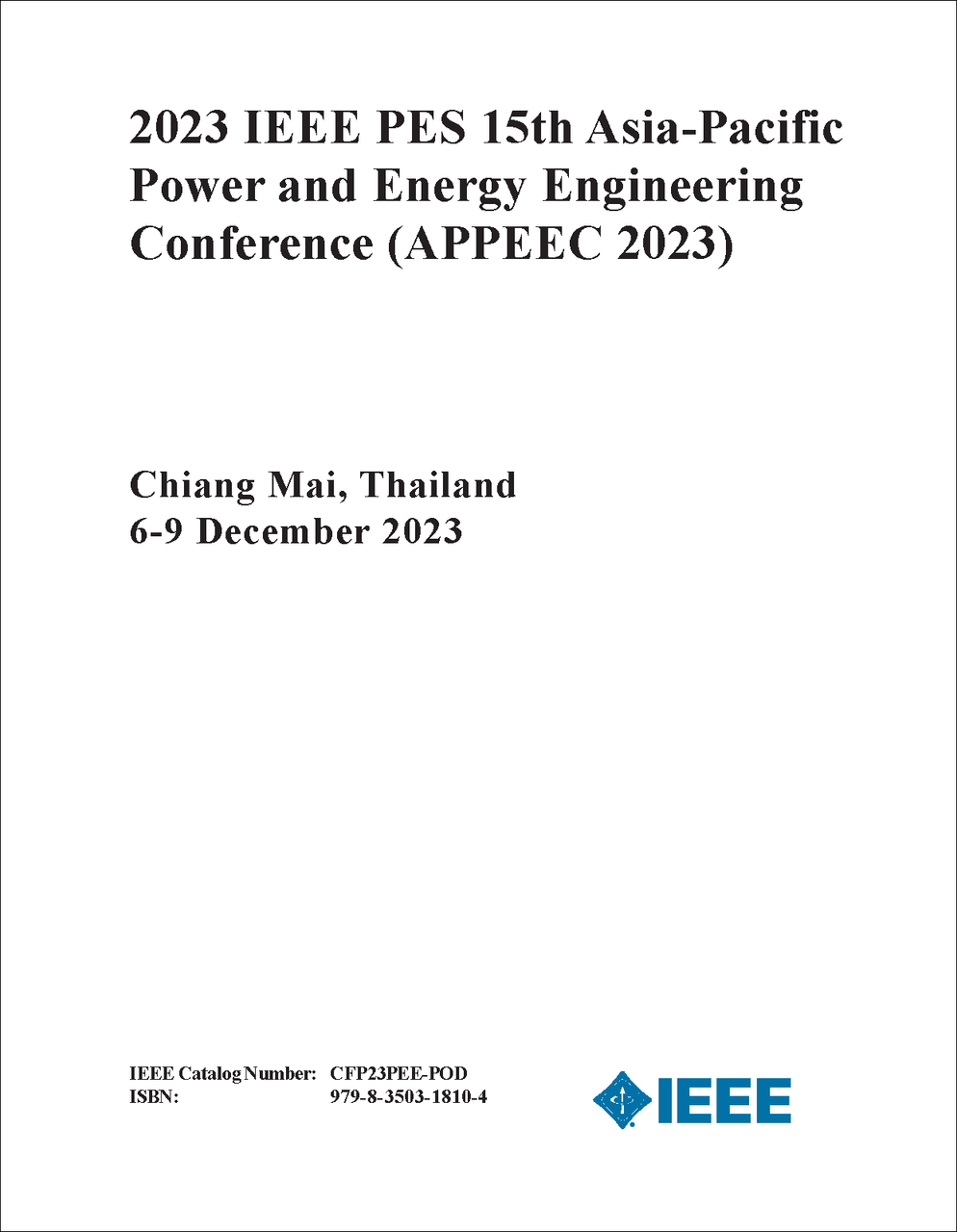 2023 IEEE PES 15th Asia-Pacific Power and Energy Engineering Conference (APPEEC 2023)

Chiang Mai, Thailand
6-9 December 2023

IEEE Catalog Number: CFP23PEE-POD
ISBN: 979-8-3503-1810-4

IEEE